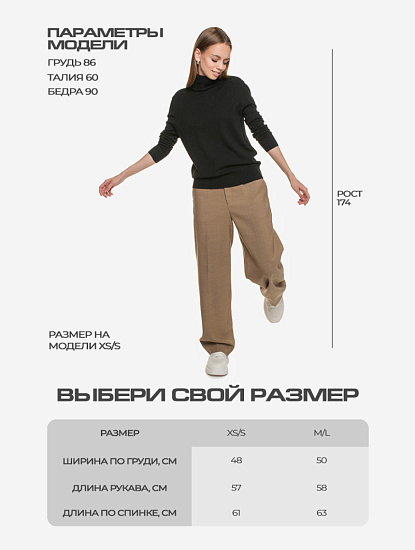 ПАРАМЕТРЫ МОДЕЛИ

ГРУДЬ 86
ТАЛИЯ 60
БЕДРА 90

РОСТ 174

РАЗМЕР НА МОДЕЛИ XS/S

ВЫБЕРИ СВОЙ РАЗМЕР

| РАЗМЕР | XS/S | M/L |
|---|---|---|
| ШИРИНА ПО ГРУДИ, СМ | 48 | 50 |
| ДЛИНА РУКАВА, СМ | 57 | 58 |
| ДЛИНА ПО СПИНКЕ, СМ | 61 | 63 |